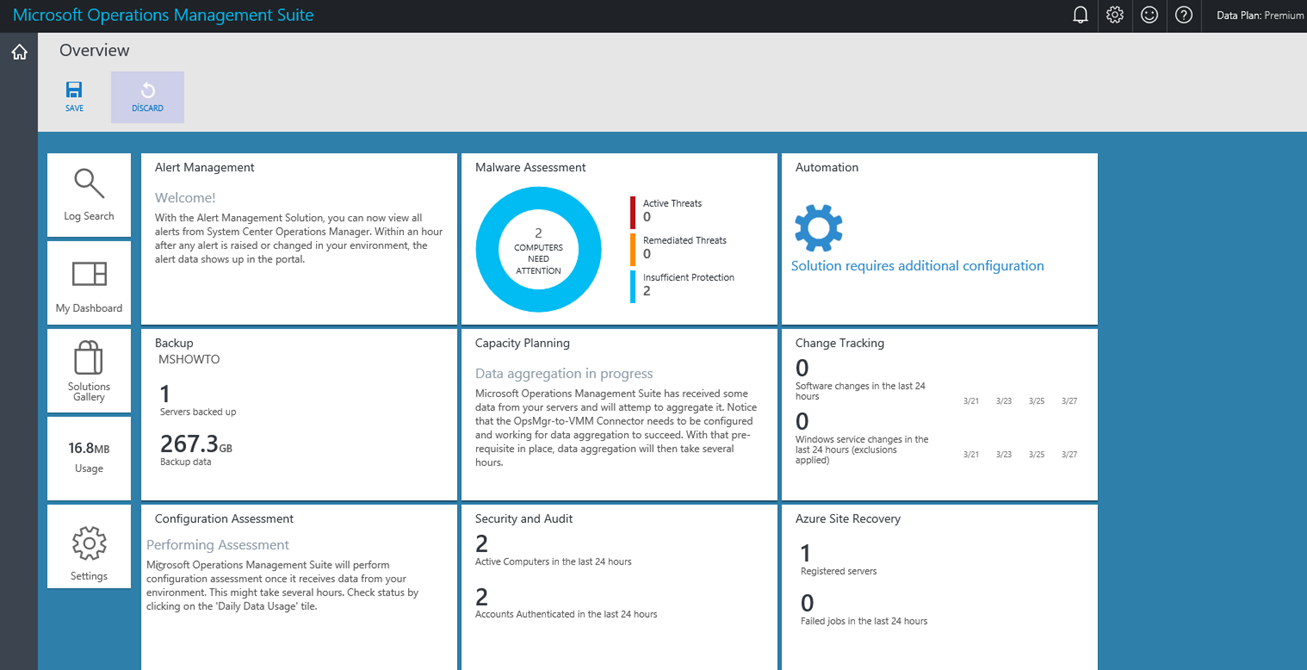 Microsoft Operations Management Suite

Data Plan: Premium

Overview

SAVE

DISCARD

Log Search

My Dashboard

Solutions Gallery

16.8MB
Usage

Settings

Alert Management

Welcome!

With the Alert Management Solution, you can now view all alerts from System Center Operations Manager. Within an hour after any alert is raised or changed in your environment, the alert data shows up in the portal.

Malware Assessment

2
COMPUTERS NEED ATTENTION

Active Threats
0

Remediated Threats
0

Insufficient Protection
2

Automation

Solution requires additional configuration

Backup

MSHOWTO

1
Servers backed up

267.3GB
Backup data

Capacity Planning

Data aggregation in progress

Microsoft Operations Management Suite has received some data from your servers and will attemp to aggregate it. Notice that the OpsMgr-to-VMM Connector needs to be configured and working for data aggregation to succeed. With that pre-requisite in place, data aggregation will then take several hours.

Change Tracking

0
Software changes in the last 24 hours

3/21 3/23 3/25 3/27

0
Windows service changes in the last 24 hours (exclusions applied)

3/21 3/23 3/25 3/27

Configuration Assessment

Performing Assessment

Microsoft Operations Management Suite will perform configuration assessment once it receives data from your environment. This might take several hours. Check status by clicking on the 'Daily Data Usage' tile.

Security and Audit

2
Active Computers in the last 24 hours

2
Accounts Authenticated in the last 24 hours

Azure Site Recovery

1
Registered servers

0
Failed jobs in the last 24 hours